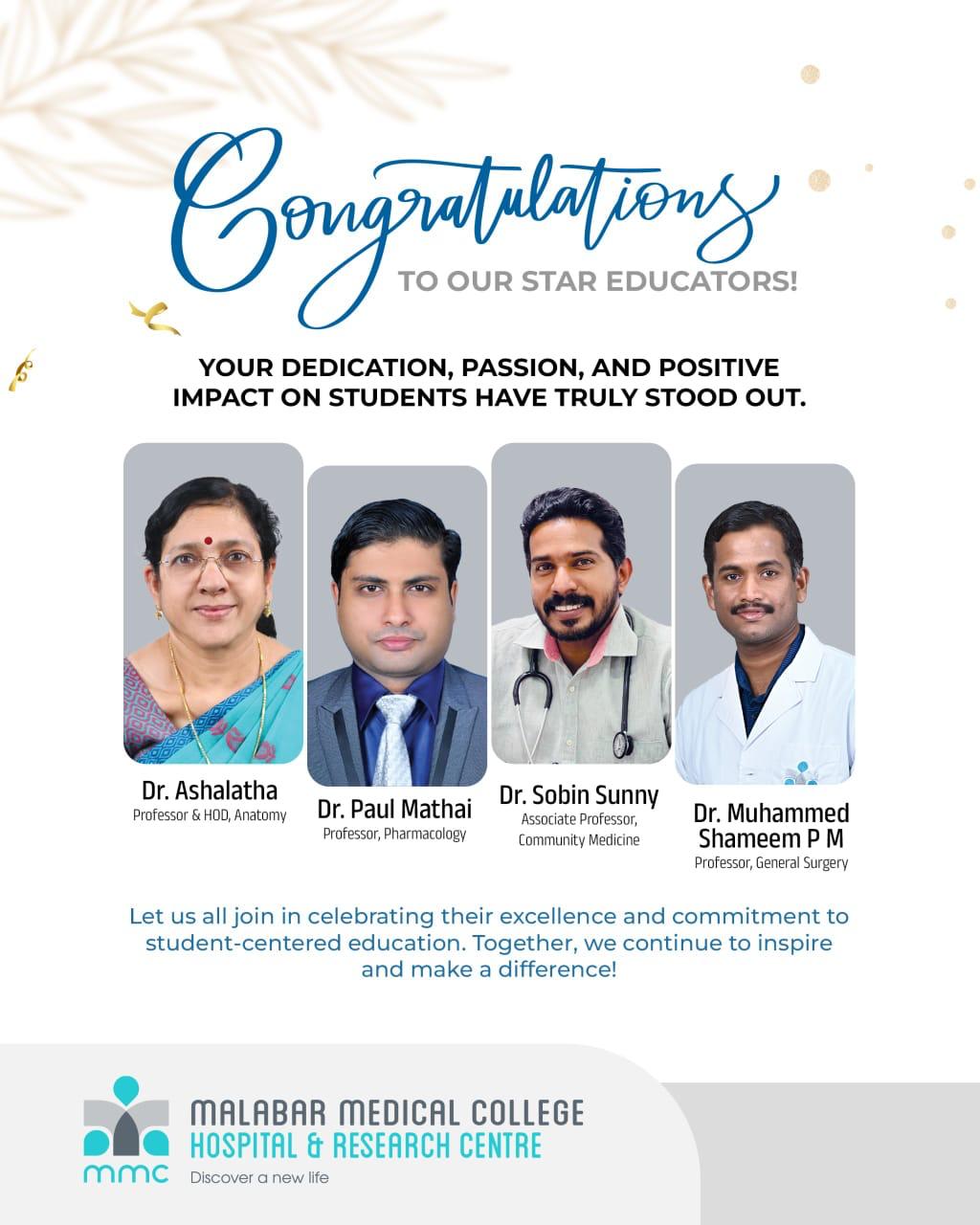 Congratulations

TO OUR STAR EDUCATORS!

YOUR DEDICATION, PASSION, AND POSITIVE IMPACT ON STUDENTS HAVE TRULY STOOD OUT.

Dr. Ashalatha
Professor & HOD, Anatomy

Dr. Paul Mathai
Professor, Pharmacology

Dr. Sobin Sunny
Associate Professor, Community Medicine

Dr. Muhammed Shameem P M
Professor, General Surgery

Let us all join in celebrating their excellence and commitment to student-centered education. Together, we continue to inspire and make a difference!

mmc
MALABAR MEDICAL COLLEGE
HOSPITAL & RESEARCH CENTRE
Discover a new life